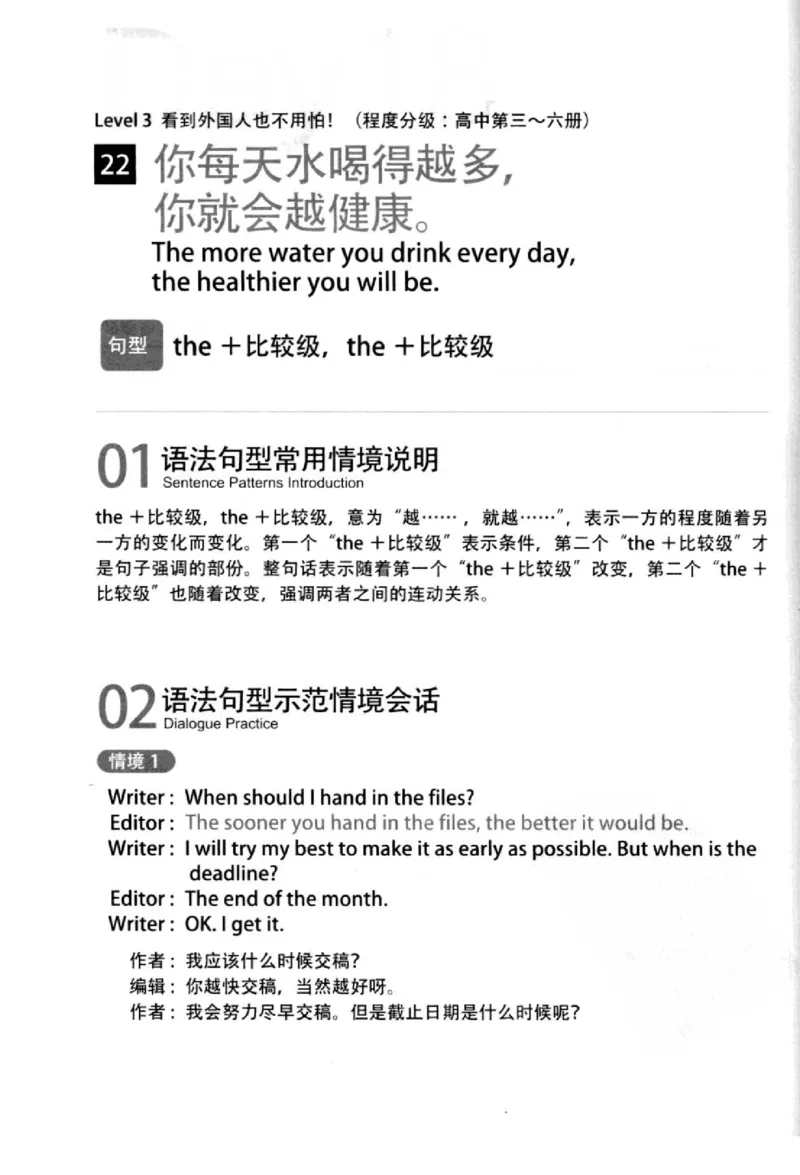 Level 3 看到外国人也不用怕！（程度分级：高中第三～六册）

22 你每天水喝得越多，你就会越健康。
The more water you drink every day, the healthier you will be.

句型 the ＋比较级，the ＋比较级

01 语法句型常用情境说明
Sentence Patterns Introduction

the ＋比较级，the ＋比较级，意为“越……，就越……”，表示一方的程度随着另一方的变化而变化。第一个“the ＋比较级”表示条件，第二个“the ＋比较级”才是句子强调的部份。整句话表示随着第一个“the ＋比较级”改变，第二个“the ＋比较级”也随着改变，强调两者之间的连动关系。

02 语法句型示范情境会话
Dialogue Practice

情境 1

Writer : When should I hand in the files?
Editor : The sooner you hand in the files, the better it would be.
Writer : I will try my best to make it as early as possible. But when is the deadline?
Editor : The end of the month.
Writer : OK. I get it.

作者：我应该什么时候交稿？
编辑：你越快交稿，当然越好呀。
作者：我会努力尽早交稿。但是截止日期是什么时候呢？